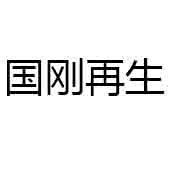 国刚再生